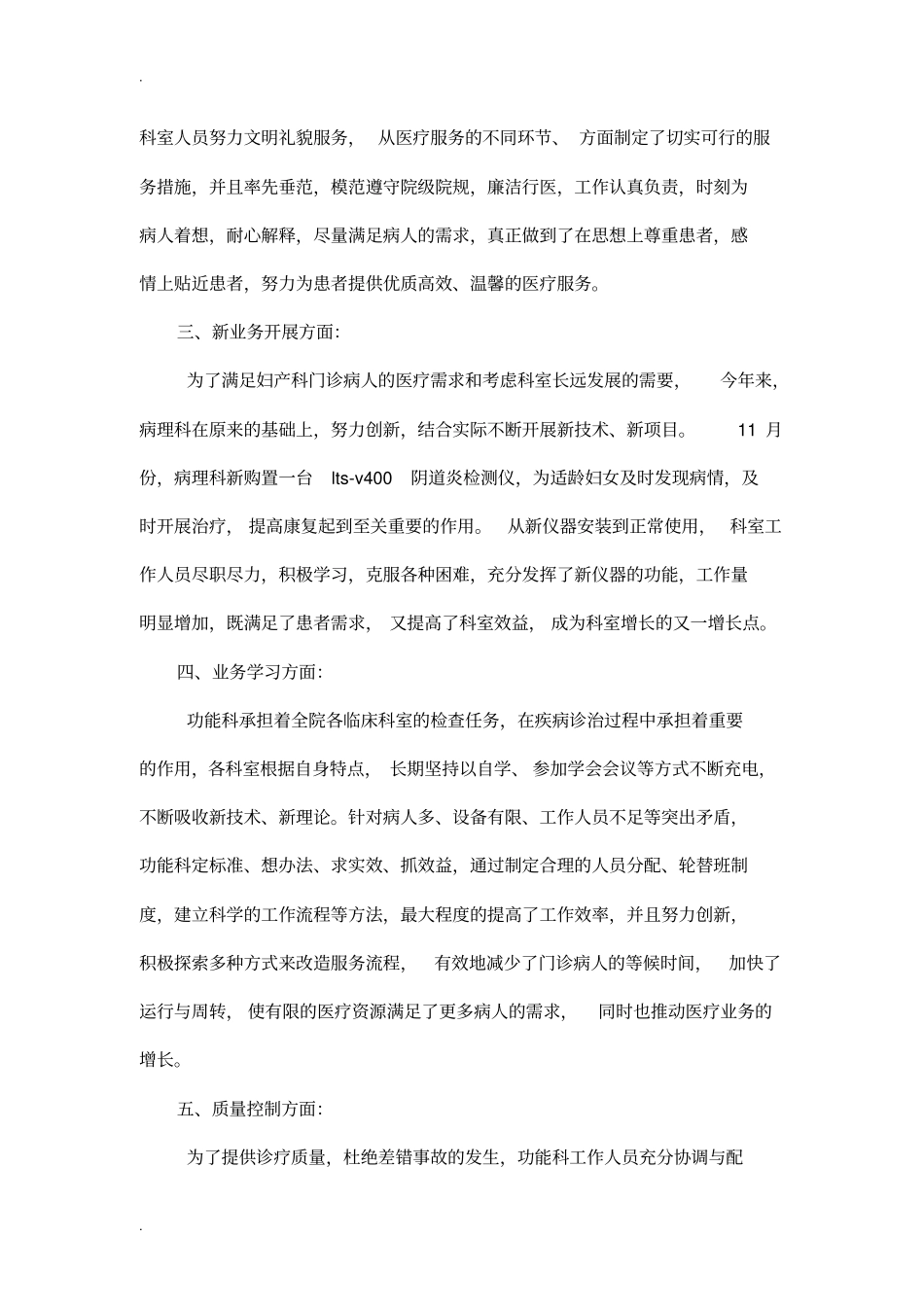 .

科室人员努力文明礼貌服务， 从医疗服务的不同环节、 方面制定了切实可行的服务措施，并且率先垂范，模范遵守院级院规，廉洁行医，工作认真负责，时刻为病人着想，耐心解释，尽量满足病人的需求，真正做到了在思想上尊重患者，感情上贴近患者，努力为患者提供优质高效、温馨的医疗服务。

三、新业务开展方面:

为了满足妇产科门诊病人的医疗需求和考虑科室长远发展的需要， 今年来，病理科在原来的基础上，努力创新，结合实际不断开展新技术、新项目。 11 月份，病理科新购置一台 lts-v400 阴道炎检测仪，为适龄妇女及时发现病情，及时开展治疗， 提高康复起到至关重要的作用。 从新仪器安装到正常使用， 科室工作人员尽职尽力，积极学习，克服各种困难，充分发挥了新仪器的功能，工作量明显增加，既满足了患者需求， 又提高了科室效益， 成为科室增长的又一增长点。

四、业务学习方面:

功能科承担着全院各临床科室的检查任务，在疾病诊治过程中承担着重要的作用，各科室根据自身特点， 长期坚持以自学、 参加学会会议等方式不断充电，不断吸收新技术、新理论。针对病人多、设备有限、工作人员不足等突出矛盾，功能科定标准、想办法、求实效、抓效益，通过制定合理的人员分配、轮替班制度，建立科学的工作流程等方法，最大程度的提高了工作效率，并且努力创新，积极探索多种方式来改造服务流程， 有效地减少了门诊病人的等候时间， 加快了运行与周转， 使有限的医疗资源满足了更多病人的需求， 同时也推动医疗业务的增长。

五、质量控制方面:

为了提供诊疗质量，杜绝差错事故的发生，功能科工作人员充分协调与配

.